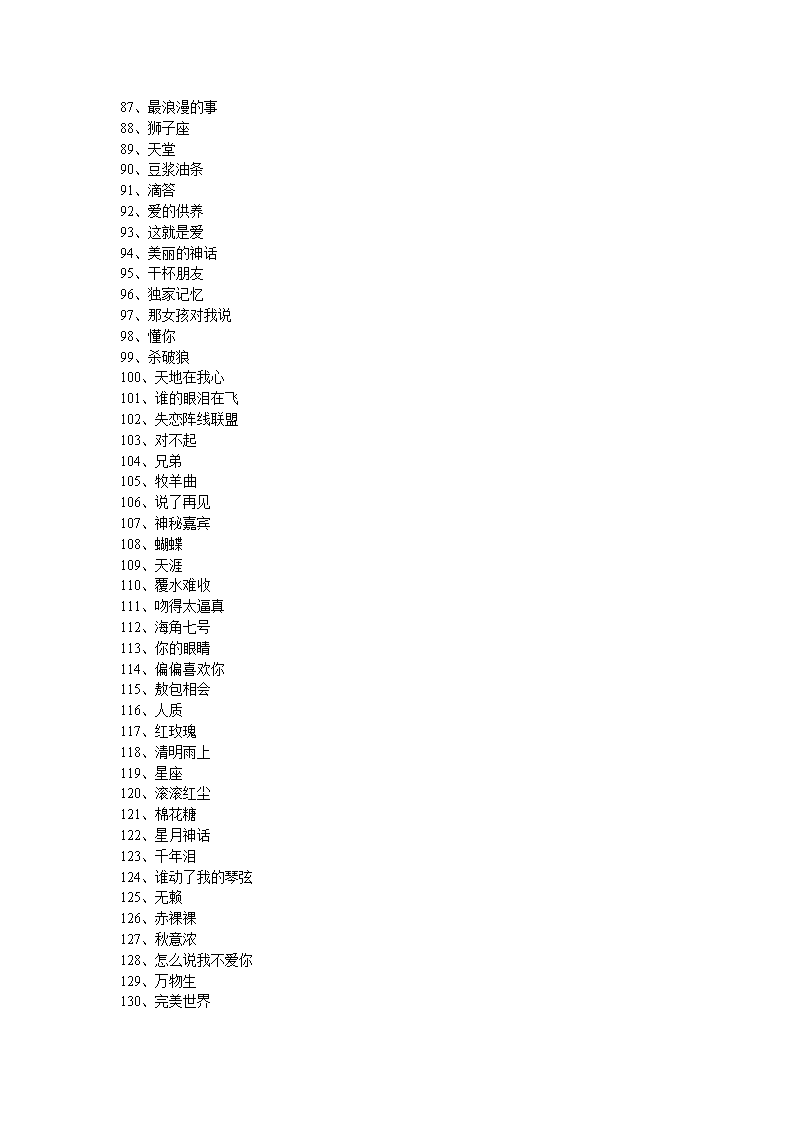 87、最浪漫的事
88、狮子座
89、天堂
90、豆浆油条
91、滴答
92、爱的供养
93、这就是爱
94、美丽的神话
95、干杯朋友
96、独家记忆
97、那女孩对我说
98、懂你
99、杀破狼
100、天地在我心
101、谁的眼泪在飞
102、失恋阵线联盟
103、对不起
104、兄弟
105、牧羊曲
106、说了再见
107、神秘嘉宾
108、蝴蝶
109、天涯
110、覆水难收
111、吻得太逼真
112、海角七号
113、你的眼睛
114、偏偏喜欢你
115、敖包相会
116、人质
117、红玫瑰
118、清明雨上
119、星座
120、滚滚红尘
121、棉花糖
122、星月神话
123、千年泪
124、谁动了我的琴弦
125、无赖
126、赤裸裸
127、秋意浓
128、怎么说我不爱你
129、万物生
130、完美世界